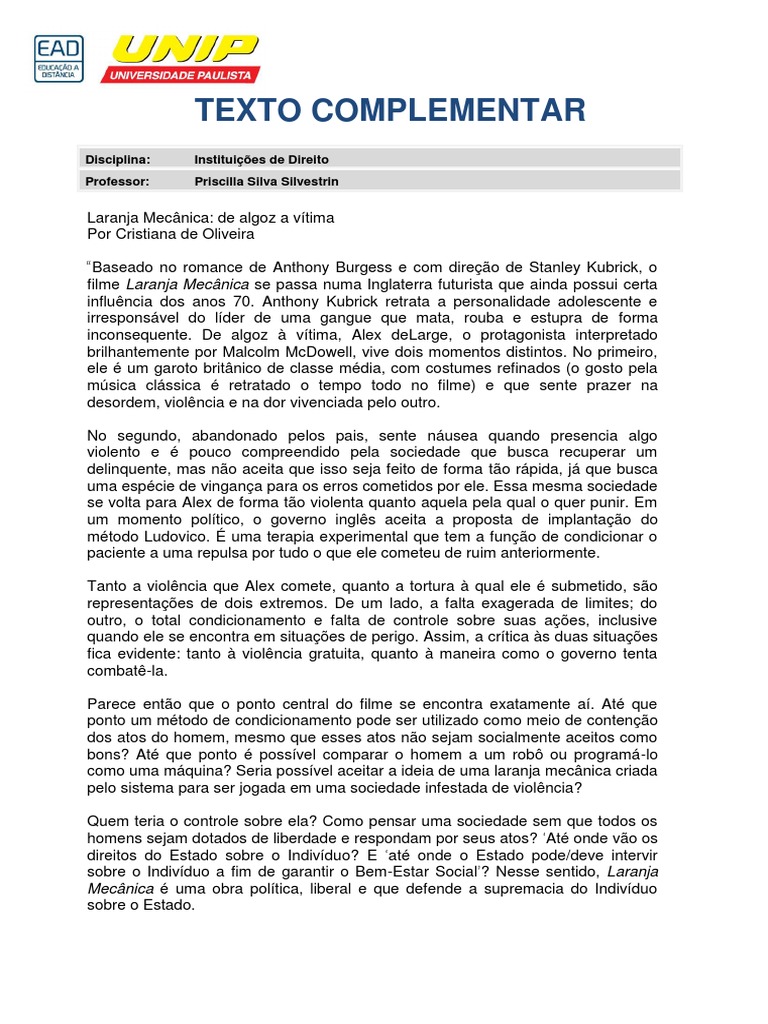 EAD
EDUCAÇÃO A DISTÂNCIA

UNIP
UNIVERSIDADE PAULISTA

TEXTO COMPLEMENTAR

| Disciplina: | Instituições de Direito |
|---|---|
| Professor: | Priscilla Silva Silvestrin |

Laranja Mecânica: de algoz a vítima
Por Cristiana de Oliveira

“Baseado no romance de Anthony Burgess e com direção de Stanley Kubrick, o filme Laranja Mecânica se passa numa Inglaterra futurista que ainda possui certa influência dos anos 70. Anthony Kubrick retrata a personalidade adolescente e irresponsável do líder de uma gangue que mata, rouba e estupra de forma inconsequente. De algoz à vítima, Alex deLarge, o protagonista interpretado brilhantemente por Malcolm McDowell, vive dois momentos distintos. No primeiro, ele é um garoto britânico de classe média, com costumes refinados (o gosto pela música clássica é retratado o tempo todo no filme) e que sente prazer na desordem, violência e na dor vivenciada pelo outro.

No segundo, abandonado pelos pais, sente náusea quando presencia algo violento e é pouco compreendido pela sociedade que busca recuperar um delinquente, mas não aceita que isso seja feito de forma tão rápida, já que busca uma espécie de vingança para os erros cometidos por ele. Essa mesma sociedade se volta para Alex de forma tão violenta quanto aquela pela qual o quer punir. Em um momento político, o governo inglês aceita a proposta de implantação do método Ludovico. É uma terapia experimental que tem a função de condicionar o paciente a uma repulsa por tudo o que ele cometeu de ruim anteriormente.

Tanto a violência que Alex comete, quanto a tortura à qual ele é submetido, são representações de dois extremos. De um lado, a falta exagerada de limites; do outro, o total condicionamento e falta de controle sobre suas ações, inclusive quando ele se encontra em situações de perigo. Assim, a crítica às duas situações fica evidente: tanto à violência gratuita, quanto à maneira como o governo tenta combatê-la.

Parece então que o ponto central do filme se encontra exatamente aí. Até que ponto um método de condicionamento pode ser utilizado como meio de contenção dos atos do homem, mesmo que esses atos não sejam socialmente aceitos como bons? Até que ponto é possível comparar o homem a um robô ou programá-lo como uma máquina? Seria possível aceitar a ideia de uma laranja mecânica criada pelo sistema para ser jogada em uma sociedade infestada de violência?

Quem teria o controle sobre ela? Como pensar uma sociedade sem que todos os homens sejam dotados de liberdade e respondam por seus atos? ‘Até onde vão os direitos do Estado sobre o Indivíduo? E ‘até onde o Estado pode/deve intervir sobre o Indivíduo a fim de garantir o Bem-Estar Social’? Nesse sentido, Laranja Mecânica é uma obra política, liberal e que defende a supremacia do Indivíduo sobre o Estado.